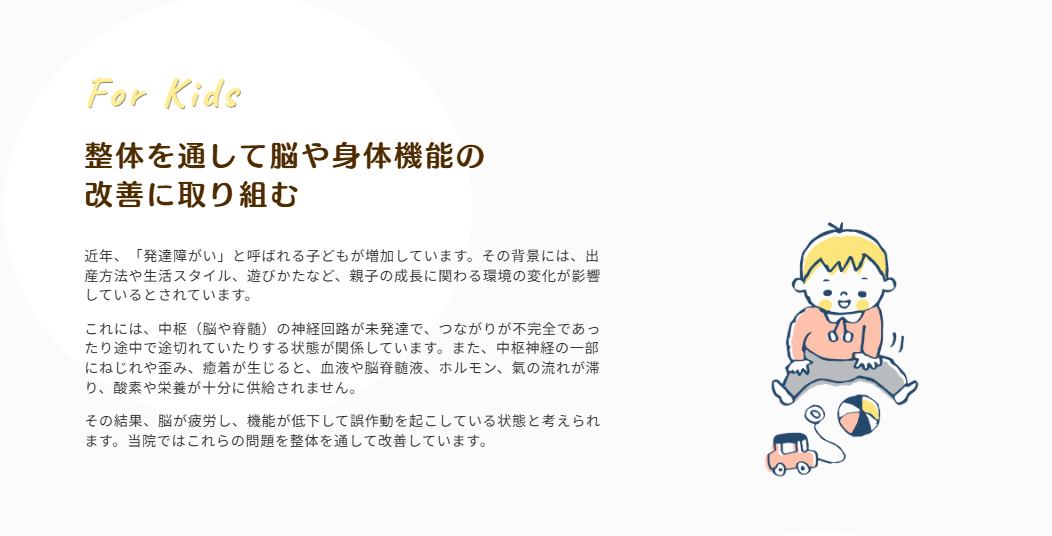 For Kids

整体を通して脳や身体機能の改善に取り組む

近年、「発達障がい」と呼ばれる子どもが増加しています。その背景には、出産方法や生活スタイル、遊びかたなど、親子の成長に関わる環境の変化が影響しているとされています。

これには、中枢（脳や脊髄）の神経回路が未発達で、つながりが不完全であったり途中で途切れていたりする状態が関係しています。また、中枢神経の一部にねじれや歪み、癒着が生じると、血液や脳脊髄液、ホルモン、氣の流れが滞り、酸素や栄養が十分に供給されません。

その結果、脳が疲労し、機能が低下して誤作動を起こしている状態と考えられます。当院ではこれらの問題を整体を通して改善しています。